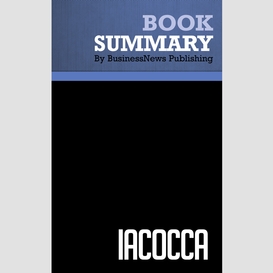 BOOK
SUMMARY
By BusinessNews Publishing

IACOCCA